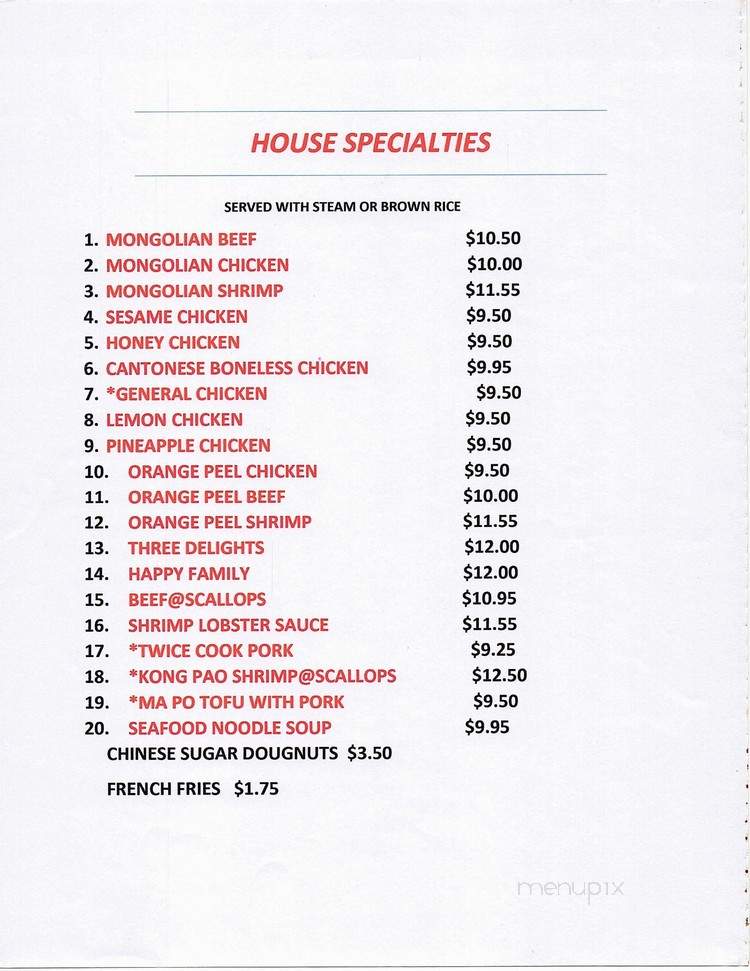 HOUSE SPECIALTIES

SERVED WITH STEAM OR BROWN RICE

1. MONGOLIAN BEEF $10.50
2. MONGOLIAN CHICKEN $10.00
3. MONGOLIAN SHRIMP $11.55
4. SESAME CHICKEN $9.50
5. HONEY CHICKEN $9.50
6. CANTONESE BONELESS CHICKEN $9.95
7. *GENERAL CHICKEN $9.50
8. LEMON CHICKEN $9.50
9. PINEAPPLE CHICKEN $9.50
10. ORANGE PEEL CHICKEN $9.50
11. ORANGE PEEL BEEF $10.00
12. ORANGE PEEL SHRIMP $11.55
13. THREE DELIGHTS $12.00
14. HAPPY FAMILY $12.00
15. BEEF@SCALLOPS $10.95
16. SHRIMP LOBSTER SAUCE $11.55
17. *TWICE COOK PORK $9.25
18. *KONG PAO SHRIMP@SCALLOPS $12.50
19. *MA PO TOFU WITH PORK $9.50
20. SEAFOOD NOODLE SOUP $9.95
CHINESE SUGAR DOUGNUTS $3.50

FRENCH FRIES $1.75

menupix